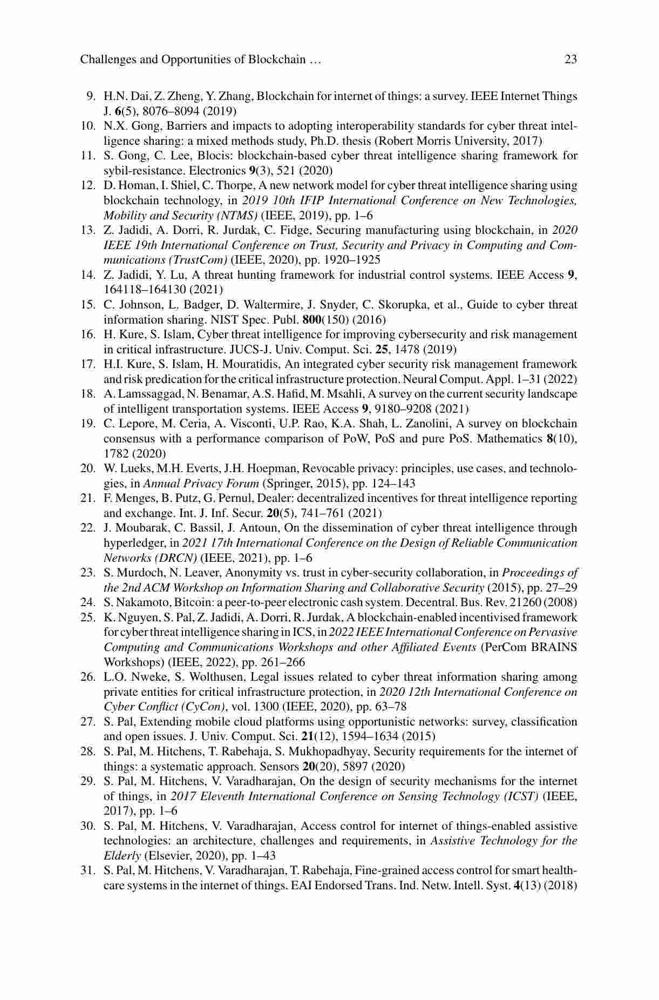 Challenges and Opportunities of Blockchain …    23

9. H.N. Dai, Z. Zheng, Y. Zhang, Blockchain for internet of things: a survey. IEEE Internet Things J. 6(5), 8076–8094 (2019)
10. N.X. Gong, Barriers and impacts to adopting interoperability standards for cyber threat intelligence sharing: a mixed methods study, Ph.D. thesis (Robert Morris University, 2017)
11. S. Gong, C. Lee, Blocis: blockchain-based cyber threat intelligence sharing framework for sybil-resistance. Electronics 9(3), 521 (2020)
12. D. Homan, I. Shiel, C. Thorpe, A new network model for cyber threat intelligence sharing using blockchain technology, in 2019 10th IFIP International Conference on New Technologies, Mobility and Security (NTMS) (IEEE, 2019), pp. 1–6
13. Z. Jadidi, A. Dorri, R. Jurdak, C. Fidge, Securing manufacturing using blockchain, in 2020 IEEE 19th International Conference on Trust, Security and Privacy in Computing and Communications (TrustCom) (IEEE, 2020), pp. 1920–1925
14. Z. Jadidi, Y. Lu, A threat hunting framework for industrial control systems. IEEE Access 9, 164118–164130 (2021)
15. C. Johnson, L. Badger, D. Waltermire, J. Snyder, C. Skorupka, et al., Guide to cyber threat information sharing. NIST Spec. Publ. 800(150) (2016)
16. H. Kure, S. Islam, Cyber threat intelligence for improving cybersecurity and risk management in critical infrastructure. JUCS-J. Univ. Comput. Sci. 25, 1478 (2019)
17. H.I. Kure, S. Islam, H. Mouratidis, An integrated cyber security risk management framework and risk predication for the critical infrastructure protection. Neural Comput. Appl. 1–31 (2022)
18. A. Lamssaggad, N. Benamar, A.S. Hafid, M. Msahli, A survey on the current security landscape of intelligent transportation systems. IEEE Access 9, 9180–9208 (2021)
19. C. Lepore, M. Ceria, A. Visconti, U.P. Rao, K.A. Shah, L. Zanolini, A survey on blockchain consensus with a performance comparison of PoW, PoS and pure PoS. Mathematics 8(10), 1782 (2020)
20. W. Lueks, M.H. Everts, J.H. Hoepman, Revocable privacy: principles, use cases, and technologies, in Annual Privacy Forum (Springer, 2015), pp. 124–143
21. F. Menges, B. Putz, G. Pernul, Dealer: decentralized incentives for threat intelligence reporting and exchange. Int. J. Inf. Secur. 20(5), 741–761 (2021)
22. J. Moubarak, C. Bassil, J. Antoun, On the dissemination of cyber threat intelligence through hyperledger, in 2021 17th International Conference on the Design of Reliable Communication Networks (DRCN) (IEEE, 2021), pp. 1–6
23. S. Murdoch, N. Leaver, Anonymity vs. trust in cyber-security collaboration, in Proceedings of the 2nd ACM Workshop on Information Sharing and Collaborative Security (2015), pp. 27–29
24. S. Nakamoto, Bitcoin: a peer-to-peer electronic cash system. Decentral. Bus. Rev. 21260 (2008)
25. K. Nguyen, S. Pal, Z. Jadidi, A. Dorri, R. Jurdak, A blockchain-enabled incentivised framework for cyber threat intelligence sharing in ICS, in 2022 IEEE International Conference on Pervasive Computing and Communications Workshops and other Affiliated Events (PerCom BRAINS Workshops) (IEEE, 2022), pp. 261–266
26. L.O. Nweke, S. Wolthusen, Legal issues related to cyber threat information sharing among private entities for critical infrastructure protection, in 2020 12th International Conference on Cyber Conflict (CyCon), vol. 1300 (IEEE, 2020), pp. 63–78
27. S. Pal, Extending mobile cloud platforms using opportunistic networks: survey, classification and open issues. J. Univ. Comput. Sci. 21(12), 1594–1634 (2015)
28. S. Pal, M. Hitchens, T. Rabehaja, S. Mukhopadhyay, Security requirements for the internet of things: a systematic approach. Sensors 20(20), 5897 (2020)
29. S. Pal, M. Hitchens, V. Varadharajan, On the design of security mechanisms for the internet of things, in 2017 Eleventh International Conference on Sensing Technology (ICST) (IEEE, 2017), pp. 1–6
30. S. Pal, M. Hitchens, V. Varadharajan, Access control for internet of things-enabled assistive technologies: an architecture, challenges and requirements, in Assistive Technology for the Elderly (Elsevier, 2020), pp. 1–43
31. S. Pal, M. Hitchens, V. Varadharajan, T. Rabehaja, Fine-grained access control for smart healthcare systems in the internet of things. EAI Endorsed Trans. Ind. Netw. Intell. Syst. 4(13) (2018)